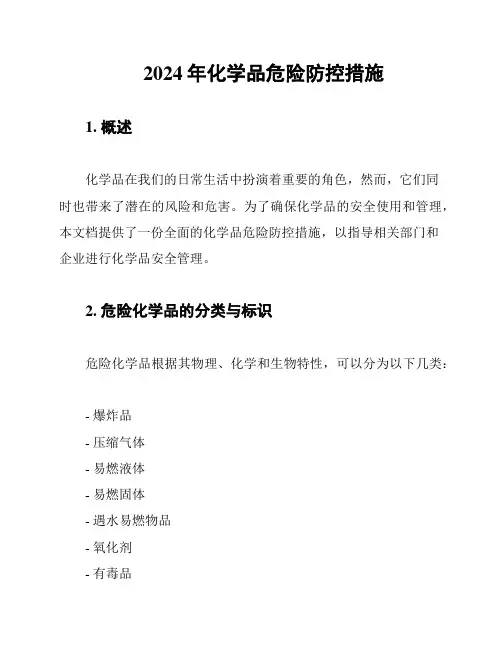 2024 年化学品危险防控措施

1. 概述

化学品在我们的日常生活中扮演着重要的角色，然而，它们同时也带来了潜在的风险和危害。为了确保化学品的安全使用和管理，本文档提供了一份全面的化学品危险防控措施，以指导相关部门和企业进行化学品安全管理。

2. 危险化学品的分类与标识

危险化学品根据其物理、化学和生物特性，可以分为以下几类：

- 爆炸品
- 压缩气体
- 易燃液体
- 易燃固体
- 遇水易燃物品
- 氧化剂
- 有毒品